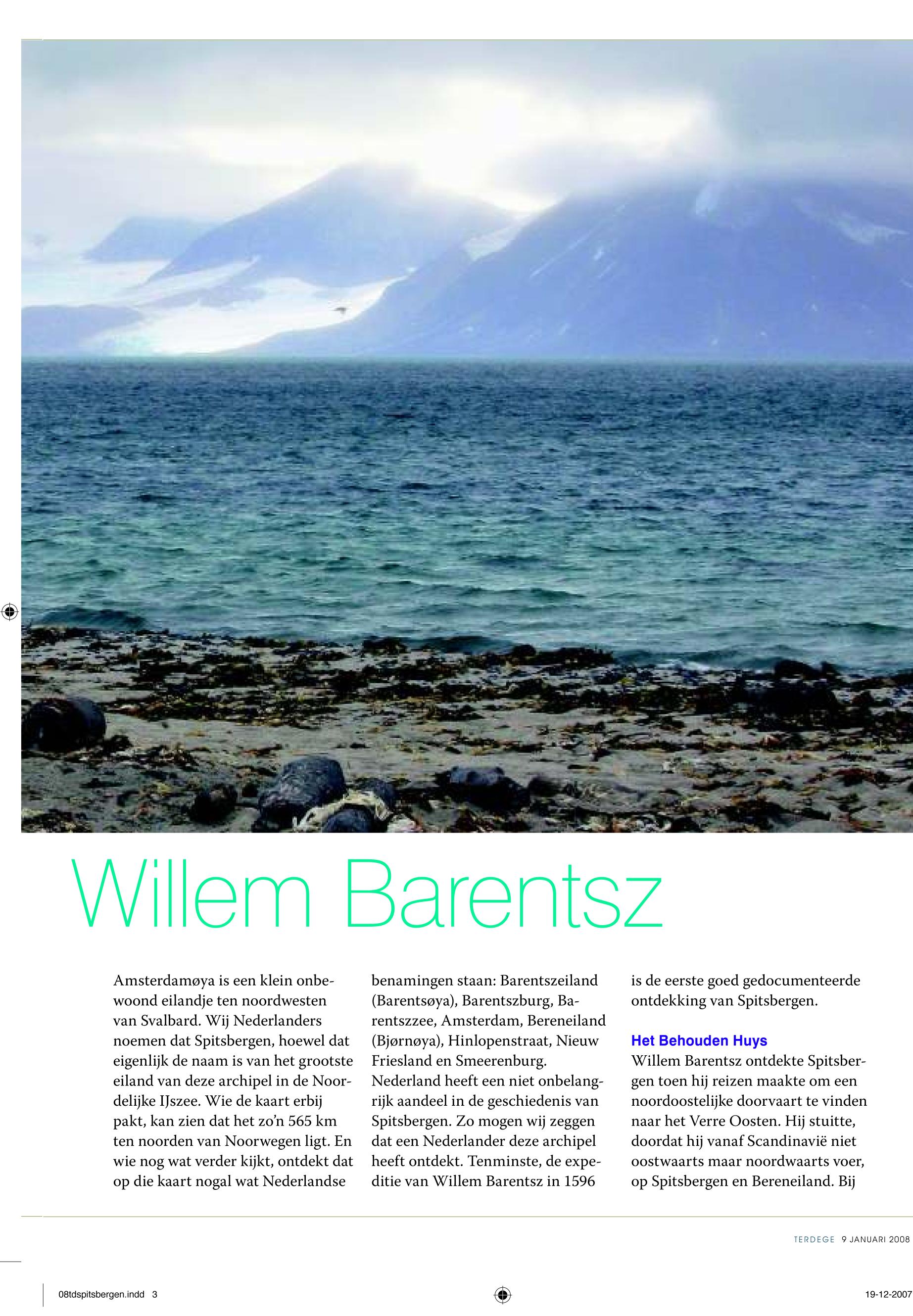 Willem Barentsz

Amsterdamøya is een klein onbewoond eilandje ten noordwesten van Svalbard. Wij Nederlanders noemen dat Spitsbergen, hoewel dat eigenlijk de naam is van het grootste eiland van deze archipel in de Noordelijke IJszee. Wie de kaart erbij pakt, kan zien dat het zo'n 565 km ten noorden van Noorwegen ligt. En wie nog wat verder kijkt, ontdekt dat op die kaart nogal wat Nederlandse benamingen staan: Barentszeiland (Barentsøya), Barentszburg, Barentszzee, Amsterdam, Bereneiland (Bjørnøya), Hinlopenstraat, Nieuw Friesland en Smeerenburg.

Nederland heeft een niet onbelangrijk aandeel in de geschiedenis van Spitsbergen. Zo mogen wij zeggen dat een Nederlander deze archipel heeft ontdekt. Tenminste, de expeditie van Willem Barentsz in 1596 is de eerste goed gedocumenteerde ontdekking van Spitsbergen.

Het Behouden Huys

Willem Barentsz ontdekte Spitsbergen toen hij reizen maakte om een noordoostelijke doorvaart te vinden naar het Verre Oosten. Hij stuitte, doordat hij vanaf Scandinavië niet oostwaarts maar noordwaarts voer, op Spitsbergen en Bereneiland. Bij

TERDEGE 9 JANUARI 2008

08tdspitsbergen.indd 3

19-12-2007